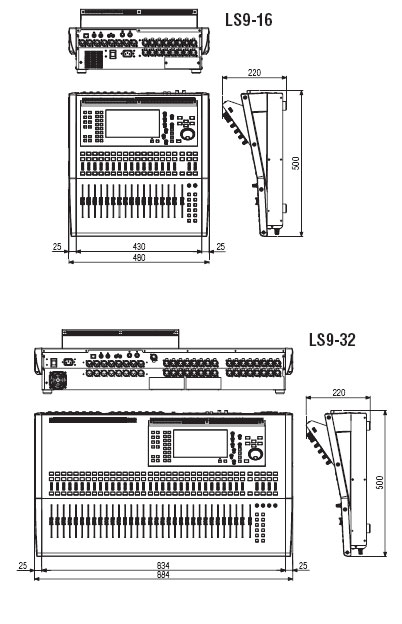 LS9-16

220

500

25
430
25
480

LS9-32

220

500

25
834
25
884